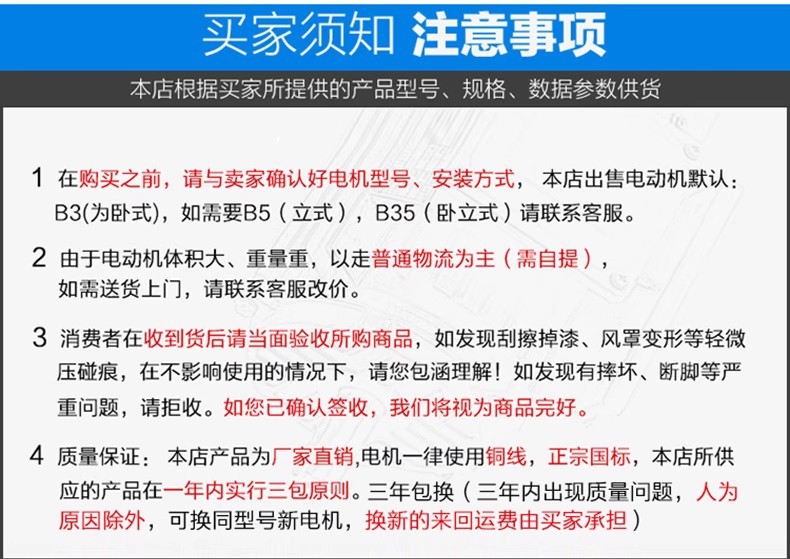 买家须知 注意事项

本店根据买家所提供的产品型号、规格、数据参数供货

1 在购买之前，请与卖家确认好电机型号、安装方式， 本店出售电动机默认：B3(为卧式)，如需要B5（立式），B35（卧立式）请联系客服。

2 由于电动机体积大、重量重，以走普通物流为主（需自提），如需送货上门，请联系客服改价。

3 消费者在收到货后请当面验收所购商品，如发现刮擦掉漆、风罩变形等轻微压碰痕，在不影响使用的情况下，请您包涵理解！如发现有摔坏、断脚等严重问题，请拒收。如您已确认签收，我们将视为商品完好。

4 质量保证： 本店产品为厂家直销,电机一律使用铜线，正宗国标，本店所供应的产品在一年内实行三包原则。三年包换（三年内出现质量问题，人为原因除外，可换同型号新电机，换新的来回运费由买家承担）